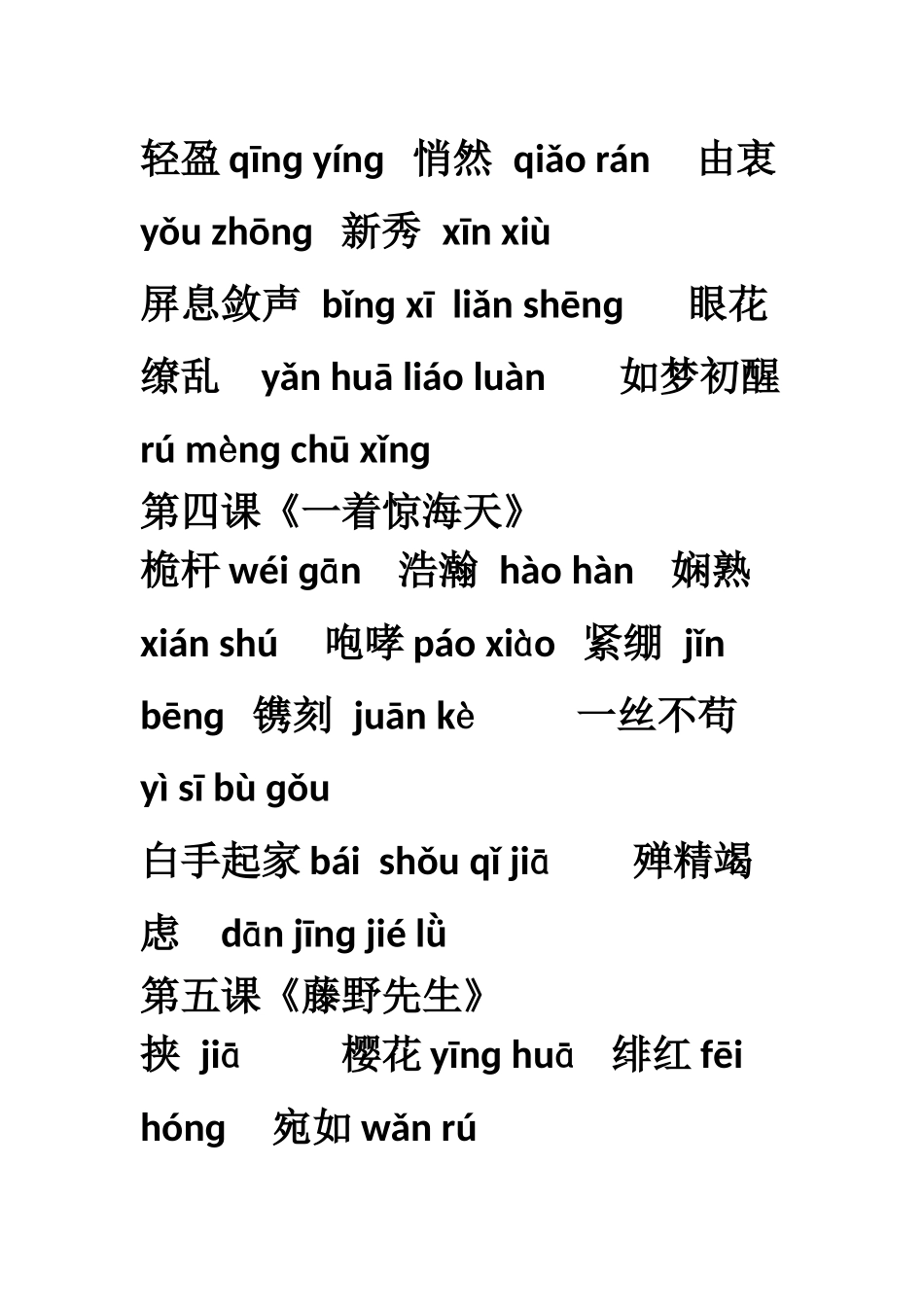 轻盈 qīng yíng 悄然 qiǎo rán 由衷 yǒu zhōng 新秀 xīn xiù

屏息敛声 bǐng xī liǎn shēng 眼花缭乱 yǎn huā liáo luàn 如梦初醒 rú mèng chū xǐng

第四课《一着惊海天》

桅杆 wéi gān 浩瀚 hào hàn 娴熟 xián shú 咆哮 páo xiào 紧绷 jǐn bēng 镌刻 juān kè 一丝不苟 yì sī bù gǒu

白手起家 bái shǒu qǐ jiā 殚精竭虑 dān jīng jié lǜ

第五课《藤野先生》

挟 jiā 樱花 yīng huā 绯红 fēi hóng 宛如 wǎn rú